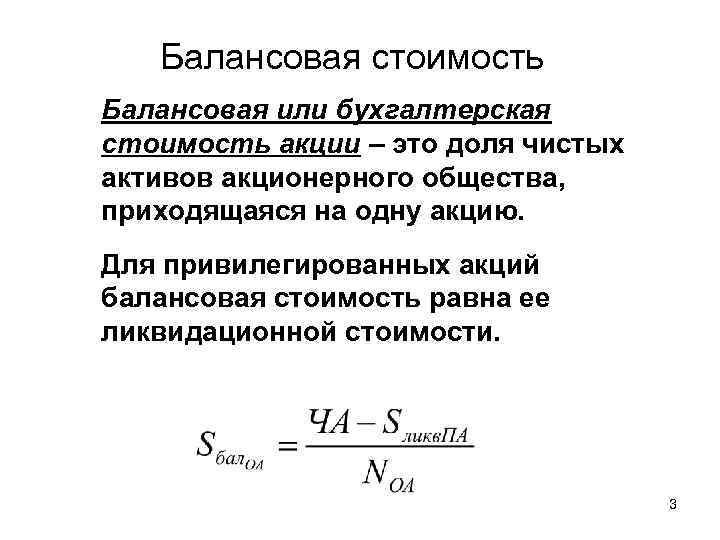 Балансовая стоимость

Балансовая или бухгалтерская стоимость акции – это доля чистых активов акционерного общества, приходящаяся на одну акцию.

Для привилегированных акций балансовая стоимость равна ее ликвидационной стоимости.

$S_{бал_{ОА}} = \frac{ЧА - S_{ликвПА}}{N_{ОА}}$

3